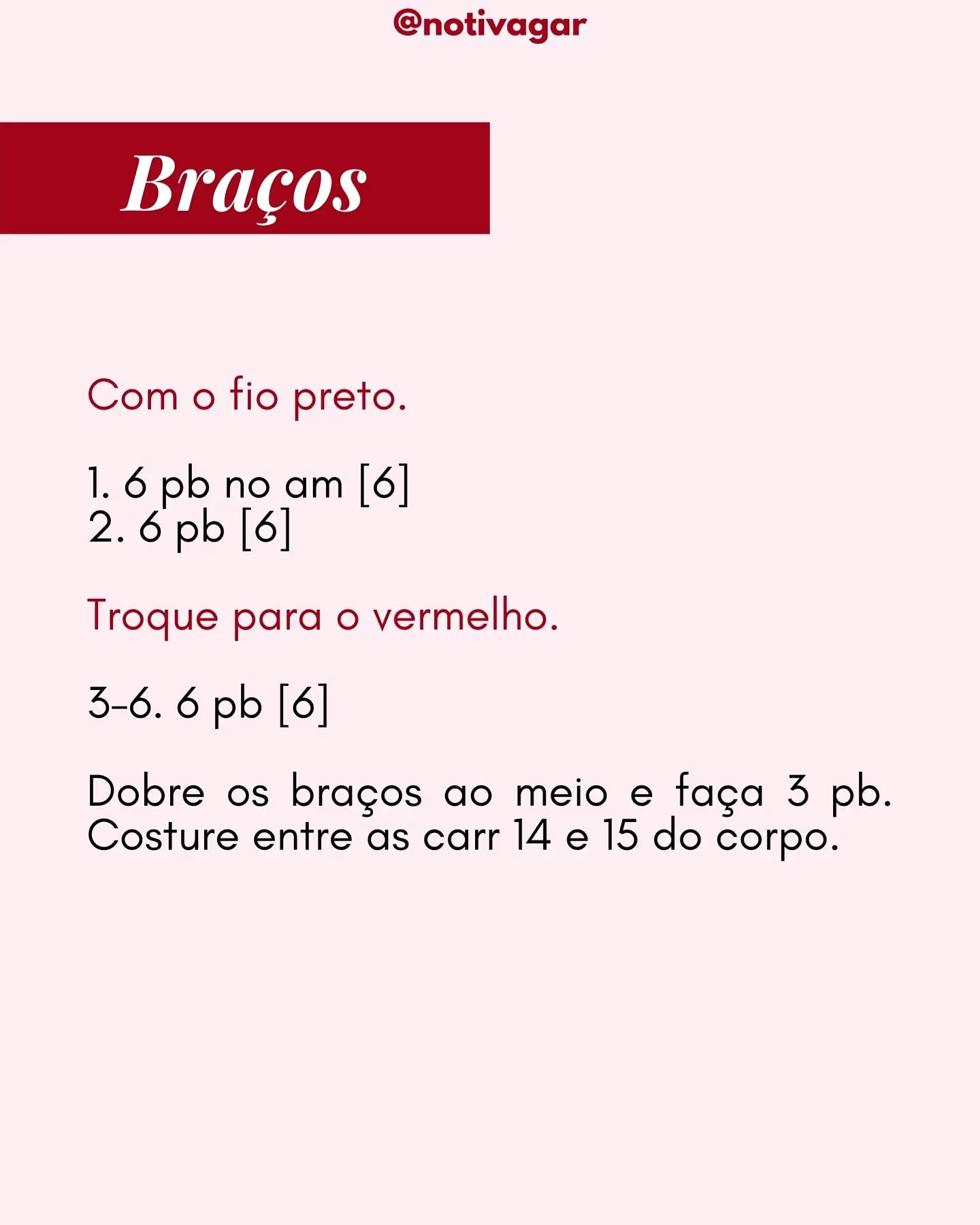 @notivagar

Braços

Com o fio preto.

1. 6 pb no am [6]
2. 6 pb [6]

Troque para o vermelho.

3-6. 6 pb [6]

Dobre os braços ao meio e faça 3 pb. Costure entre as carr 14 e 15 do corpo.